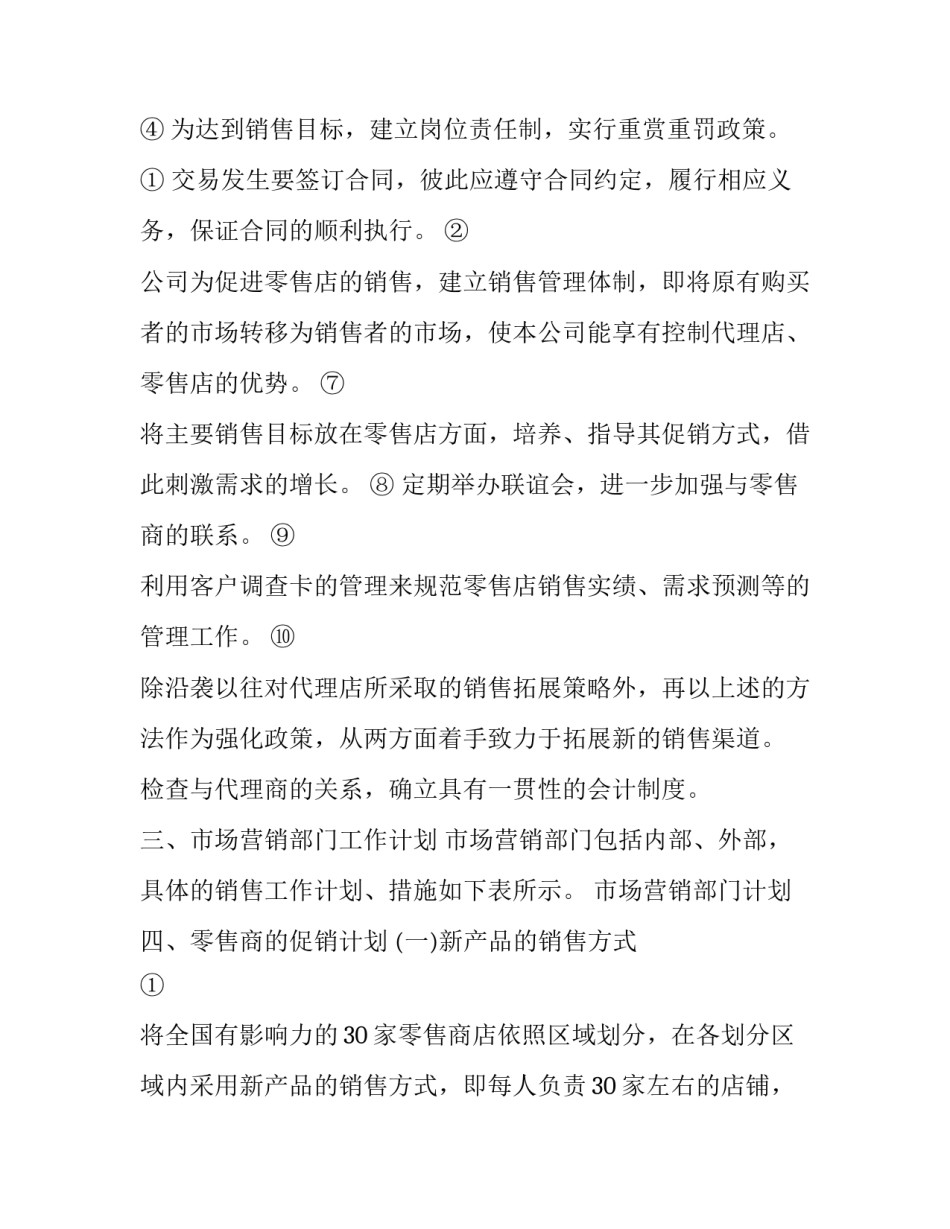 ④ 为达到销售目标，建立岗位责任制，实行重赏重罚政策。

① 交易发生要签订合同，彼此应遵守合同约定，履行相应义务，保证合同的顺利执行。 ②

公司为促进零售店的销售，建立销售管理体制，即将原有购买者的市场转移为销售者的市场，使本公司能享有控制代理店、零售店的优势。 ⑦

将主要销售目标放在零售店方面，培养、指导其促销方式，借此刺激需求的增长。 ⑧ 定期举办联谊会，进一步加强与零售商的联系。 ⑨

利用客户调查卡的管理来规范零售店销售实绩、需求预测等的管理工作。 ⑩

除沿袭以往对代理店所采取的销售拓展策略外，再以上述的方法作为强化政策，从两方面着手致力于拓展新的销售渠道。

检查与代理商的关系，确立具有一贯性的会计制度。

三、市场营销部门工作计划 市场营销部门包括内部、外部，具体的销售工作计划、措施如下表所示。 市场营销部门计划

四、零售商的促销计划 (一)新产品的销售方式

①

将全国有影响力的 30 家零售商店依照区域划分，在各划分区域内采用新产品的销售方式，即每人负责 30 家左右的店铺，